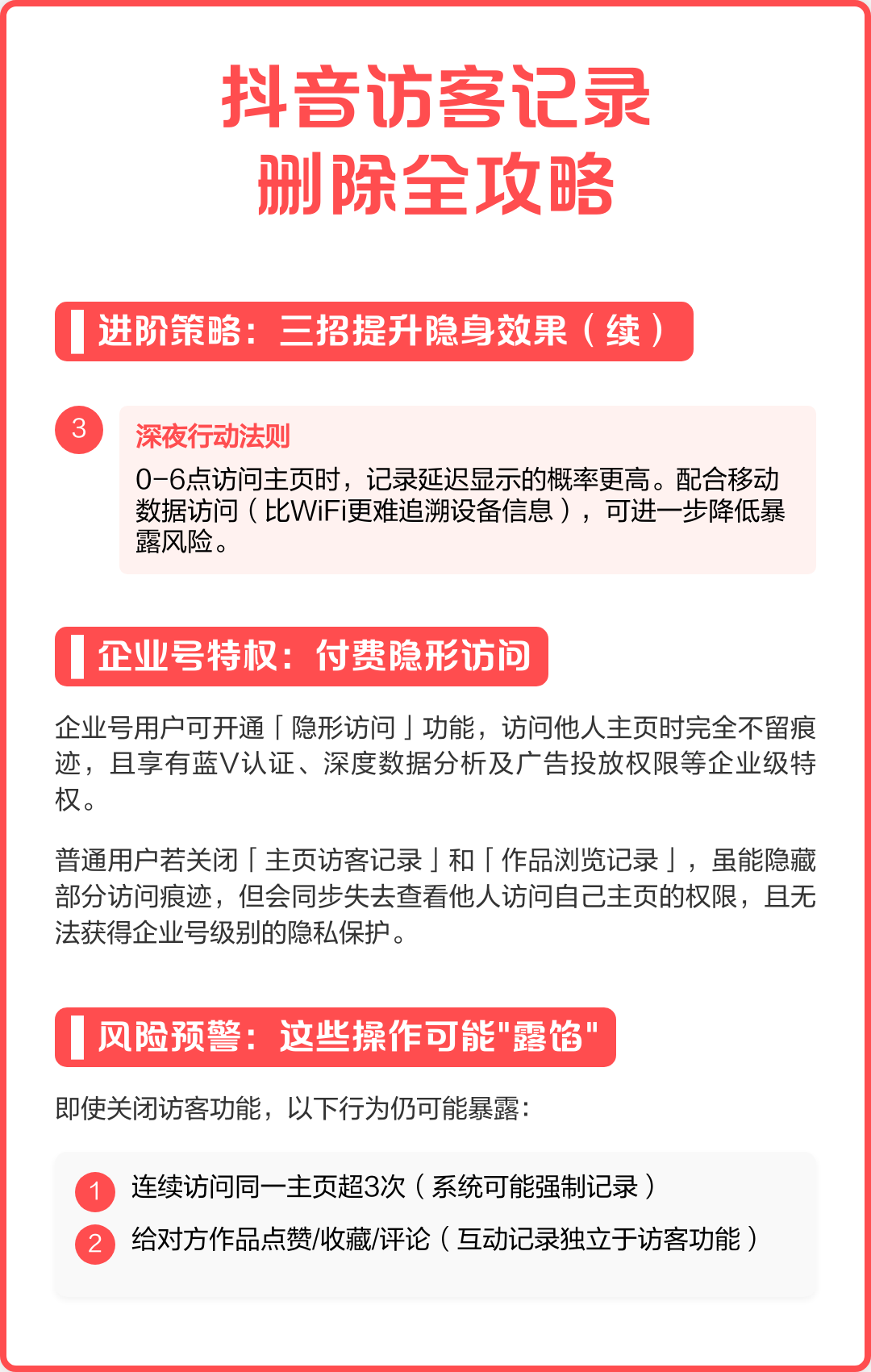 抖音访客记录
删除全攻略

进阶策略：三招提升隐身效果（续）

3
深夜行动法则
0-6点访问主页时，记录延迟显示的概率更高。配合移动数据访问（比WiFi更难追溯设备信息），可进一步降低暴露风险。

企业号特权：付费隐形访问

企业号用户可开通「隐形访问」功能，访问他人主页时完全不留痕迹，且享有蓝V认证、深度数据分析及广告投放权限等企业级特权。

普通用户若关闭「主页访客记录」和「作品浏览记录」，虽能隐藏部分访问痕迹，但会同步失去查看他人访问自己主页的权限，且无法获得企业号级别的隐私保护。

风险预警：这些操作可能"露馅"

即使关闭访客功能，以下行为仍可能暴露：

1 连续访问同一主页超3次（系统可能强制记录）
2 给对方作品点赞/收藏/评论（互动记录独立于访客功能）